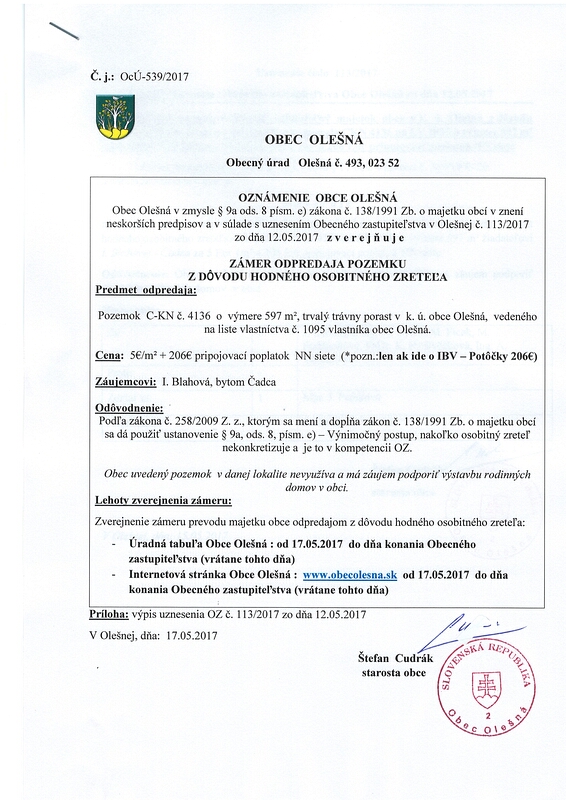 Č. j.: OcÚ-539/2017

OBEC OLEŠNÁ

Obecný úrad Olešná č. 493, 023 52

OZNÁMENIE OBCE OLEŠNÁ

Obec Olešná v zmysle § 9a ods. 8 písm. e) zákona č. 138/1991 Zb. o majetku obcí v znení neskorších predpisov a v súlade s uznesením Obecného zastupiteľstva v Olešnej č. 113/2017 zo dňa 12.05.2017 z v e r e j ň u j e

ZÁMER ODPREDAJA POZEMKU
Z DÔVODU HODNÉHO OSOBITNÉHO ZRETEĽA

Predmet odpredaja:

Pozemok C-KN č. 4136 o výmere 597 m², trvalý trávny porast v k. ú. obce Olešná, vedeného na liste vlastníctva č. 1095 vlastníka obec Olešná.

Cena: 5€/m² + 206€ pripojovací poplatok NN siete (*pozn.:len ak ide o IBV – Potôčky 206€)

Záujemcovi: I. Blahová, bytom Čadca

Odôvodnenie:
Podľa zákona č. 258/2009 Z. z., ktorým sa mení a dopĺňa zákon č. 138/1991 Zb. o majetku obcí sa dá použiť ustanovenie § 9a, ods. 8, písm. e) – Výnimočný postup, nakoľko osobitný zreteľ nekonkretizuje a je to v kompetencii OZ.

Obec uvedený pozemok v danej lokalite nevyužíva a má záujem podporiť výstavbu rodinných domov v obci.

Lehoty zverejnenia zámeru:

Zverejnenie zámeru prevodu majetku obce odpredajom z dôvodu hodného osobitného zreteľa:

- Úradná tabuľa Obce Olešná : od 17.05.2017 do dňa konania Obecného zastupiteľstva (vrátane tohto dňa)
- Internetová stránka Obce Olešná : www.obecolesna.sk od 17.05.2017 do dňa konania Obecného zastupiteľstva (vrátane tohto dňa)

Príloha: výpis uznesenia OZ č. 113/2017 zo dňa 12.05.2017

V Olešnej, dňa: 17.05.2017

Štefan Cudrák
starosta obce

SLOVENSKÁ REPUBLIKA
2
Obec Olešná